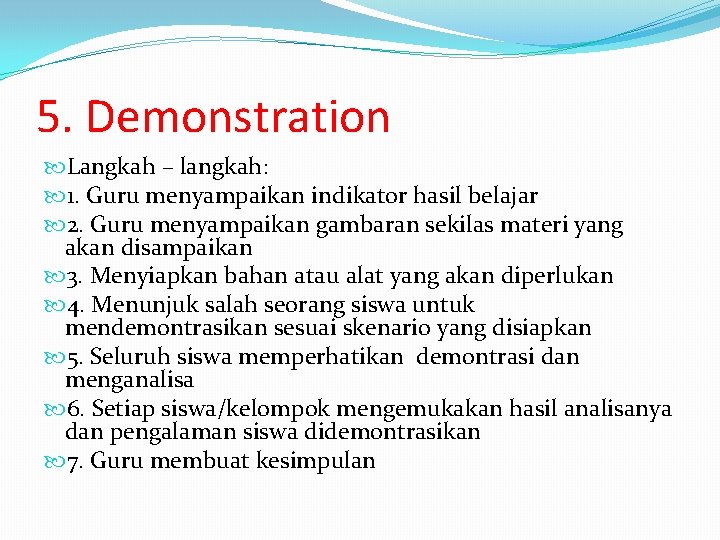 5. Demonstration

Langkah – langkah:

1. Guru menyampaikan indikator hasil belajar

2. Guru menyampaikan gambaran sekilas materi yang akan disampaikan

3. Menyiapkan bahan atau alat yang akan diperlukan

4. Menunjuk salah seorang siswa untuk mendemontrasikan sesuai skenario yang disiapkan

5. Seluruh siswa memperhatikan demontrasi dan menganalisa

6. Setiap siswa/kelompok mengemukakan hasil analisanya dan pengalaman siswa didemontrasikan

7. Guru membuat kesimpulan